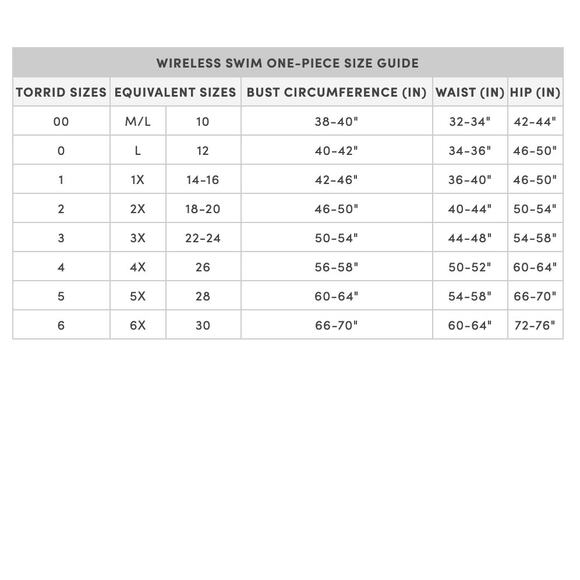 WIRELESS SWIM ONE-PIECE SIZE GUIDE

| TORRID SIZES | EQUIVALENT SIZES | | BUST CIRCUMFERENCE (IN) | WAIST (IN) | HIP (IN) |
|---|---|---|---|---|---|
| 00 | M/L | 10 | 38-40" | 32-34" | 42-44" |
| 0 | L | 12 | 40-42" | 34-36" | 46-50" |
| 1 | 1X | 14-16 | 42-46" | 36-40" | 46-50" |
| 2 | 2X | 18-20 | 46-50" | 40-44" | 50-54" |
| 3 | 3X | 22-24 | 50-54" | 44-48" | 54-58" |
| 4 | 4X | 26 | 56-58" | 50-52" | 60-64" |
| 5 | 5X | 28 | 60-64" | 54-58" | 66-70" |
| 6 | 6X | 30 | 66-70" | 60-64" | 72-76" |